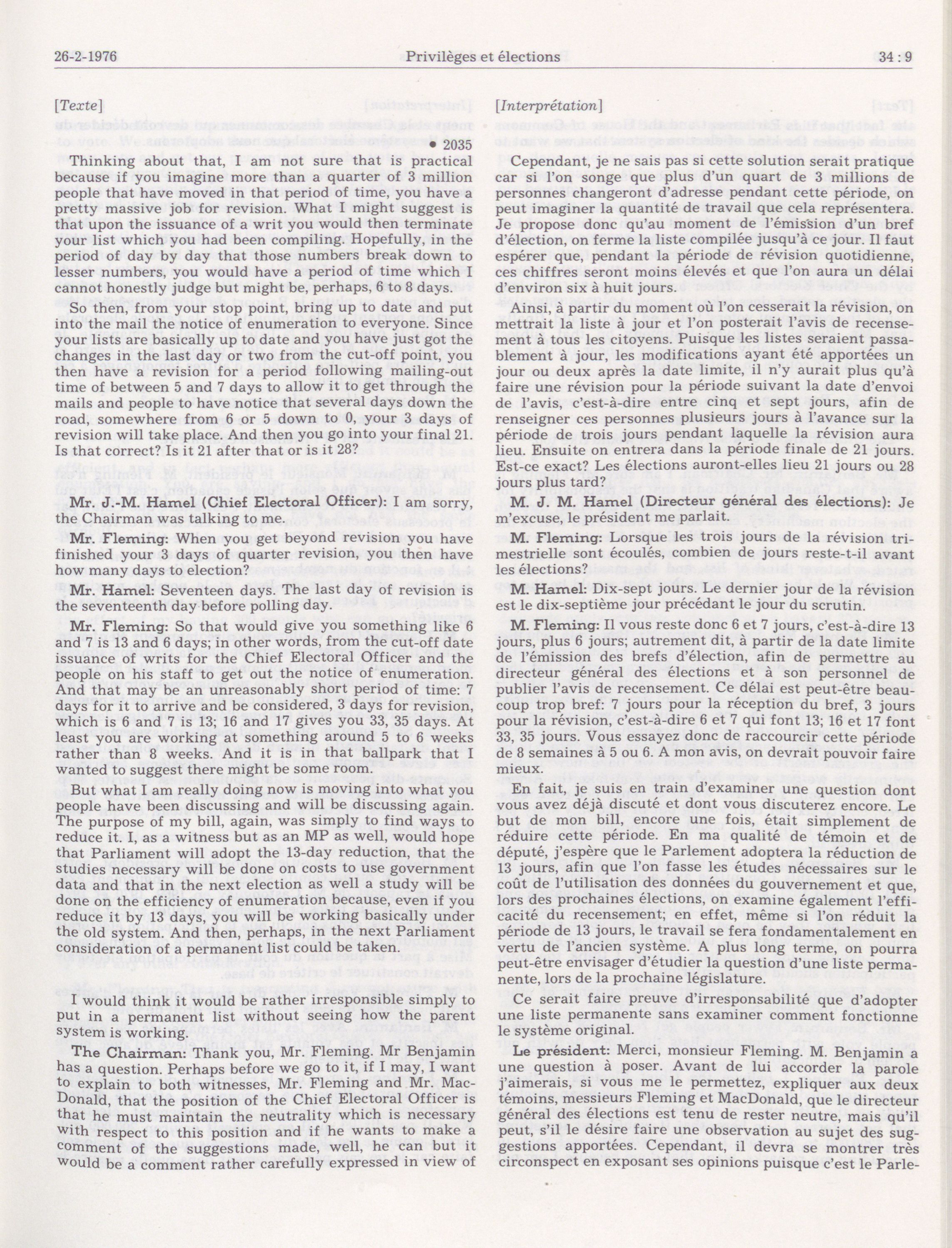 26-2-1976 Privilèges et élections 34 : 9

[Texte]

• 2035

Thinking about that, I am not sure that is practical because if you imagine more than a quarter of 3 million people that have moved in that period of time, you have a pretty massive job for revision. What I might suggest is that upon the issuance of a writ you would then terminate your list which you had been compiling. Hopefully, in the period of day by day that those numbers break down to lesser numbers, you would have a period of time which I cannot honestly judge but might be, perhaps, 6 to 8 days.

So then, from your stop point, bring up to date and put into the mail the notice of enumeration to everyone. Since your lists are basically up to date and you have just got the changes in the last day or two from the cut-off point, you then have a revision for a period following mailing-out time of between 5 and 7 days to allow it to get through the mails and people to have notice that several days down the road, somewhere from 6 or 5 down to 0, your 3 days of revision will take place. And then you go into your final 21. Is that correct? Is it 21 after that or is it 28?

Mr. J.-M. Hamel (Chief Electoral Officer): I am sorry, the Chairman was talking to me.

Mr. Fleming: When you get beyond revision you have finished your 3 days of quarter revision, you then have how many days to election?

Mr. Hamel: Seventeen days. The last day of revision is the seventeenth day before polling day.

Mr. Fleming: So that would give you something like 6 and 7 is 13 and 6 days; in other words, from the cut-off date issuance of writs for the Chief Electoral Officer and the people on his staff to get out the notice of enumeration. And that may be an unreasonably short period of time: 7 days for it to arrive and be considered, 3 days for revision, which is 6 and 7 is 13; 16 and 17 gives you 33, 35 days. At least you are working at something around 5 to 6 weeks rather than 8 weeks. And it is in that ballpark that I wanted to suggest there might be some room.

But what I am really doing now is moving into what you people have been discussing and will be discussing again. The purpose of my bill, again, was simply to find ways to reduce it. I, as a witness but as an MP as well, would hope that Parliament will adopt the 13-day reduction, that the studies necessary will be done on costs to use government data and that in the next election as well a study will be done on the efficiency of enumeration because, even if you reduce it by 13 days, you will be working basically under the old system. And then, perhaps, in the next Parliament consideration of a permanent list could be taken.

I would think it would be rather irresponsible simply to put in a permanent list without seeing how the parent system is working.

The Chairman: Thank you, Mr. Fleming. Mr Benjamin has a question. Perhaps before we go to it, if I may, I want to explain to both witnesses, Mr. Fleming and Mr. MacDonald, that the position of the Chief Electoral Officer is that he must maintain the neutrality which is necessary with respect to this position and if he wants to make a comment of the suggestions made, well, he can but it would be a comment rather carefully expressed in view of

[Interprétation]

Cependant, je ne sais pas si cette solution serait pratique car si l'on songe que plus d'un quart de 3 millions de personnes changeront d'adresse pendant cette période, on peut imaginer la quantité de travail que cela représentera. Je propose donc qu'au moment de l'émission d'un bref d'élection, on ferme la liste compilée jusqu'à ce jour. Il faut espérer que, pendant la période de révision quotidienne, ces chiffres seront moins élevés et que l'on aura un délai d'environ six à huit jours.

Ainsi, à partir du moment où l'on cesserait la révision, on mettrait la liste à jour et l'on posterait l'avis de recensement à tous les citoyens. Puisque les listes seraient passablement à jour, les modifications ayant été apportées un jour ou deux après la date limite, il n'y aurait plus qu'à faire une révision pour la période suivant la date d'envoi de l'avis, c'est-à-dire entre cinq et sept jours, afin de renseigner ces personnes plusieurs jours à l'avance sur la période de trois jours pendant laquelle la révision aura lieu. Ensuite on entrera dans la période finale de 21 jours. Est-ce exact? Les élections auront-elles lieu 21 jours ou 28 jours plus tard?

M. J. M. Hamel (Directeur général des élections): Je m'excuse, le président me parlait.

M. Fleming: Lorsque les trois jours de la révision trimestrielle sont écoulés, combien de jours reste-t-il avant les élections?

M. Hamel: Dix-sept jours. Le dernier jour de la révision est le dix-septième jour précédant le jour du scrutin.

M. Fleming: Il vous reste donc 6 et 7 jours, c'est-à-dire 13 jours, plus 6 jours; autrement dit, à partir de la date limite de l'émission des brefs d'élection, afin de permettre au directeur général des élections et à son personnel de publier l'avis de recensement. Ce délai est peut-être beaucoup trop bref: 7 jours pour la réception du bref, 3 jours pour la révision, c'est-à-dire 6 et 7 qui font 13; 16 et 17 font 33, 35 jours. Vous essayez donc de raccourcir cette période de 8 semaines à 5 ou 6. A mon avis, on devrait pouvoir faire mieux.

En fait, je suis en train d'examiner une question dont vous avez déjà discuté et dont vous discuterez encore. Le but de mon bill, encore une fois, était simplement de réduire cette période. En ma qualité de témoin et de député, j'espère que le Parlement adoptera la réduction de 13 jours, afin que l'on fasse les études nécessaires sur le coût de l'utilisation des données du gouvernement et que, lors des prochaines élections, on examine également l'efficacité du recensement; en effet, même si l'on réduit la période de 13 jours, le travail se fera fondamentalement en vertu de l'ancien système. A plus long terme, on pourra peut-être envisager d'étudier la question d'une liste permanente, lors de la prochaine législature.

Ce serait faire preuve d'irresponsabilité que d'adopter une liste permanente sans examiner comment fonctionne le système original.

Le président: Merci, monsieur Fleming. M. Benjamin a une question à poser. Avant de lui accorder la parole j'aimerais, si vous me le permettez, expliquer aux deux témoins, messieurs Fleming et MacDonald, que le directeur général des élections est tenu de rester neutre, mais qu'il peut, s'il le désire faire une observation au sujet des suggestions apportées. Cependant, il devra se montrer très circonspect en exposant ses opinions puisque c'est le Parle-